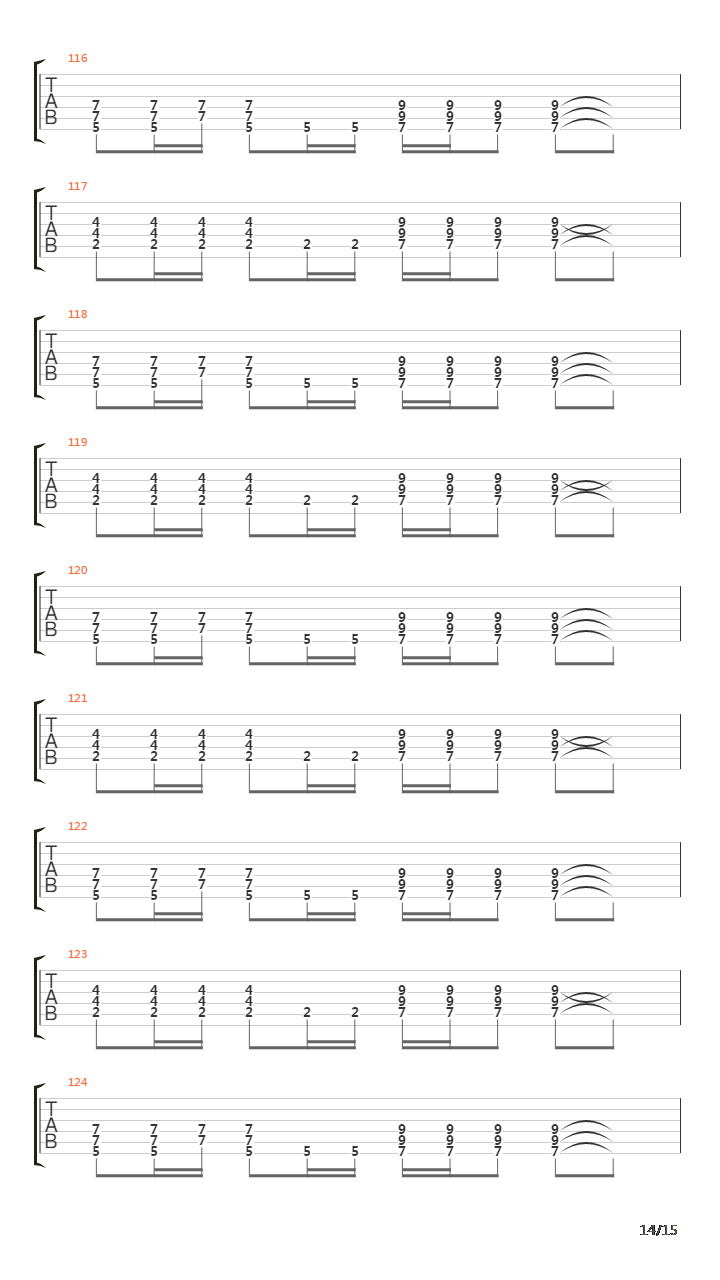 116
T
A
B
7 7 7 7 9 9 9 9
7 7 7 7 9 9 9 9
5 5 5 5 5 7 7 7 7

117
T
A
B
4 4 4 4 9 9 9 9
4 4 4 4 9 9 9 9
2 2 2 2 2 2 7 7 7 7

118
T
A
B
7 7 7 7 9 9 9 9
7 7 7 7 9 9 9 9
5 5 5 5 5 7 7 7 7

119
T
A
B
4 4 4 4 9 9 9 9
4 4 4 4 9 9 9 9
2 2 2 2 2 2 7 7 7 7

120
T
A
B
7 7 7 7 9 9 9 9
7 7 7 7 9 9 9 9
5 5 5 5 5 7 7 7 7

121
T
A
B
4 4 4 4 9 9 9 9
4 4 4 4 9 9 9 9
2 2 2 2 2 2 7 7 7 7

122
T
A
B
7 7 7 7 9 9 9 9
7 7 7 7 9 9 9 9
5 5 5 5 5 7 7 7 7

123
T
A
B
4 4 4 4 9 9 9 9
4 4 4 4 9 9 9 9
2 2 2 2 2 2 7 7 7 7

124
T
A
B
7 7 7 7 9 9 9 9
7 7 7 7 9 9 9 9
5 5 5 5 5 7 7 7 7

14/15